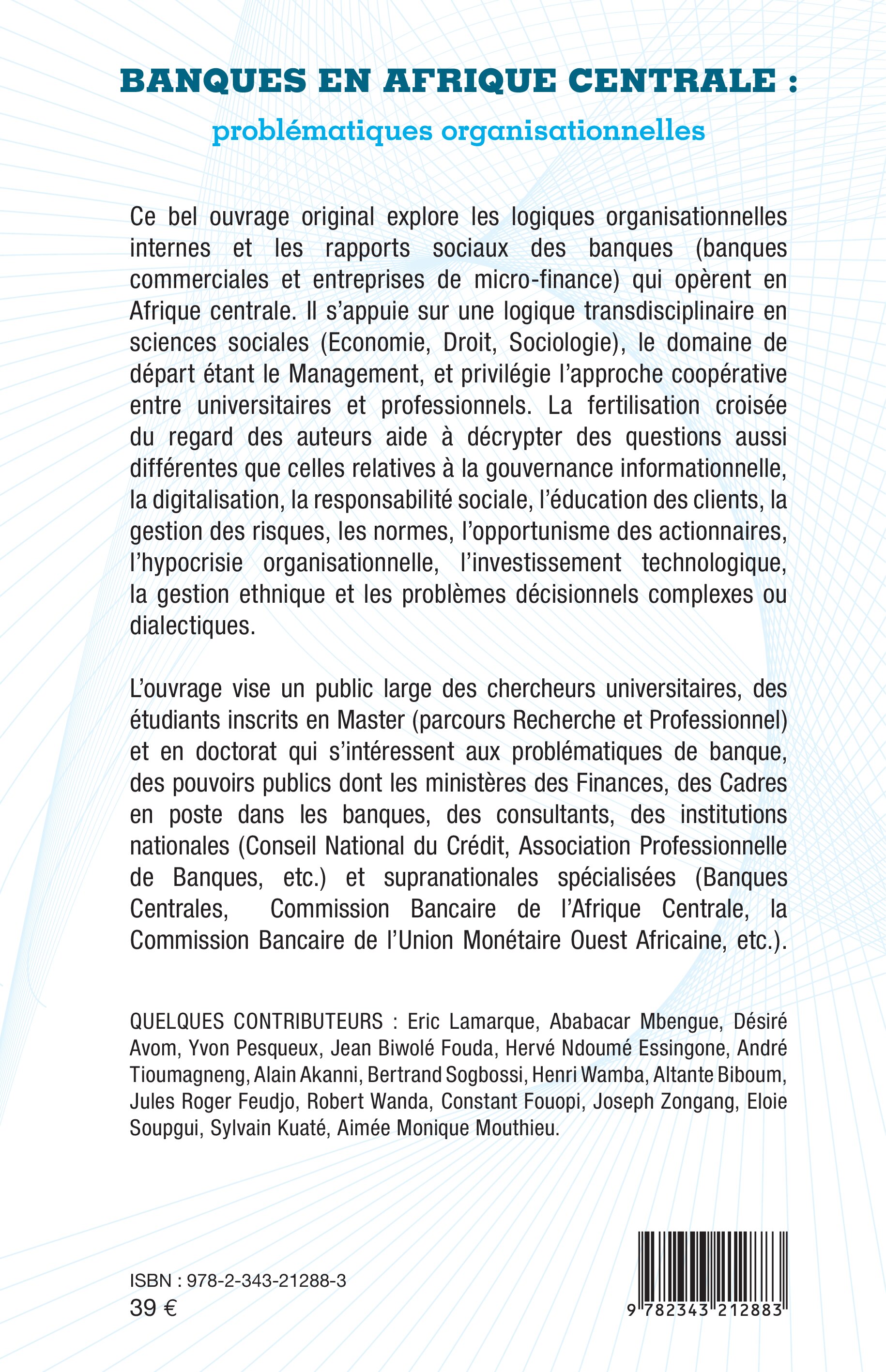 BANQUES EN AFRIQUE CENTRALE :
problématiques organisationnelles

Ce bel ouvrage original explore les logiques organisationnelles internes et les rapports sociaux des banques (banques commerciales et entreprises de micro-finance) qui opèrent en Afrique centrale. Il s'appuie sur une logique transdisciplinaire en sciences sociales (Economie, Droit, Sociologie), le domaine de départ étant le Management, et privilégie l'approche coopérative entre universitaires et professionnels. La fertilisation croisée du regard des auteurs aide à décrypter des questions aussi différentes que celles relatives à la gouvernance informationnelle, la digitalisation, la responsabilité sociale, l'éducation des clients, la gestion des risques, les normes, l'opportunisme des actionnaires, l'hypocrisie organisationnelle, l'investissement technologique, la gestion ethnique et les problèmes décisionnels complexes ou dialectiques.

L'ouvrage vise un public large des chercheurs universitaires, des étudiants inscrits en Master (parcours Recherche et Professionnel) et en doctorat qui s'intéressent aux problématiques de banque, des pouvoirs publics dont les ministères des Finances, des Cadres en poste dans les banques, des consultants, des institutions nationales (Conseil National du Crédit, Association Professionnelle de Banques, etc.) et supranationales spécialisées (Banques Centrales, Commission Bancaire de l'Afrique Centrale, la Commission Bancaire de l'Union Monétaire Ouest Africaine, etc.).

QUELQUES CONTRIBUTEURS : Eric Lamarque, Ababacar Mbengue, Désiré Avom, Yvon Pesqueux, Jean Biwolé Fouda, Hervé Ndoumé Essingone, André Tioumagneng, Alain Akanni, Bertrand Sogbossi, Henri Wamba, Altante Biboum, Jules Roger Feudjo, Robert Wanda, Constant Fouopi, Joseph Zongang, Eloie Soupgui, Sylvain Kuaté, Aimée Monique Mouthieu.

ISBN : 978-2-343-21288-3
39 €

9 782343 212883